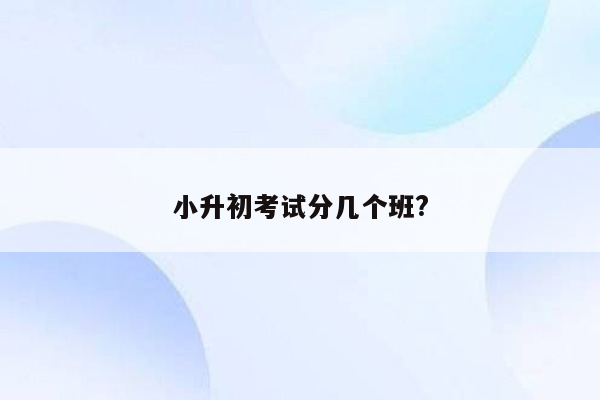 小升初考试分几个班?